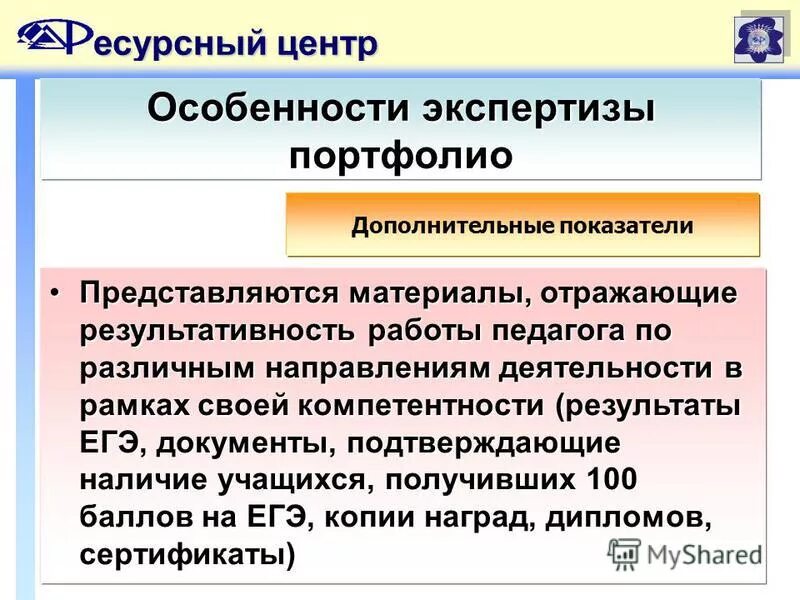 Ресурсный центр

Особенности экспертизы портфолио

Дополнительные показатели

• Представляются материалы, отражающие результативность работы педагога по различным направлениям деятельности в рамках своей компетентности (результаты ЕГЭ, документы, подтверждающие наличие учащихся, получивших 100 баллов на ЕГЭ, копии наград, дипломов, сертификаты)

MyShared